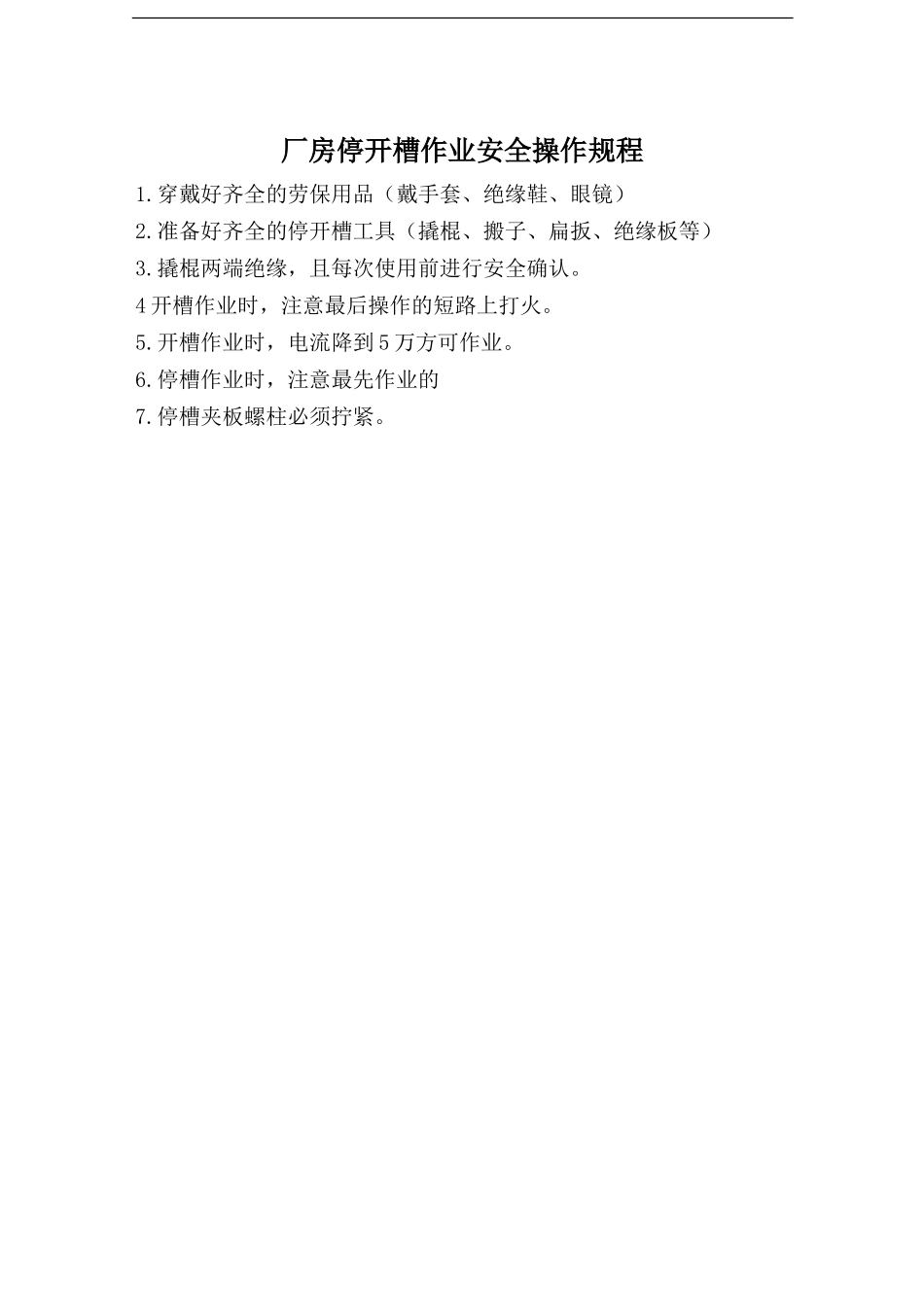 厂房停开槽作业安全操作规程

1.穿戴好齐全的劳保用品（戴手套、绝缘鞋、眼镜）

2.准备好齐全的停开槽工具（撬棍、搬子、扁扳、绝缘板等）

3.撬棍两端绝缘，且每次使用前进行安全确认。

4开槽作业时，注意最后操作的短路上打火。

5.开槽作业时，电流降到5万方可作业。

6.停槽作业时，注意最先作业的

7.停槽夹板螺柱必须拧紧。